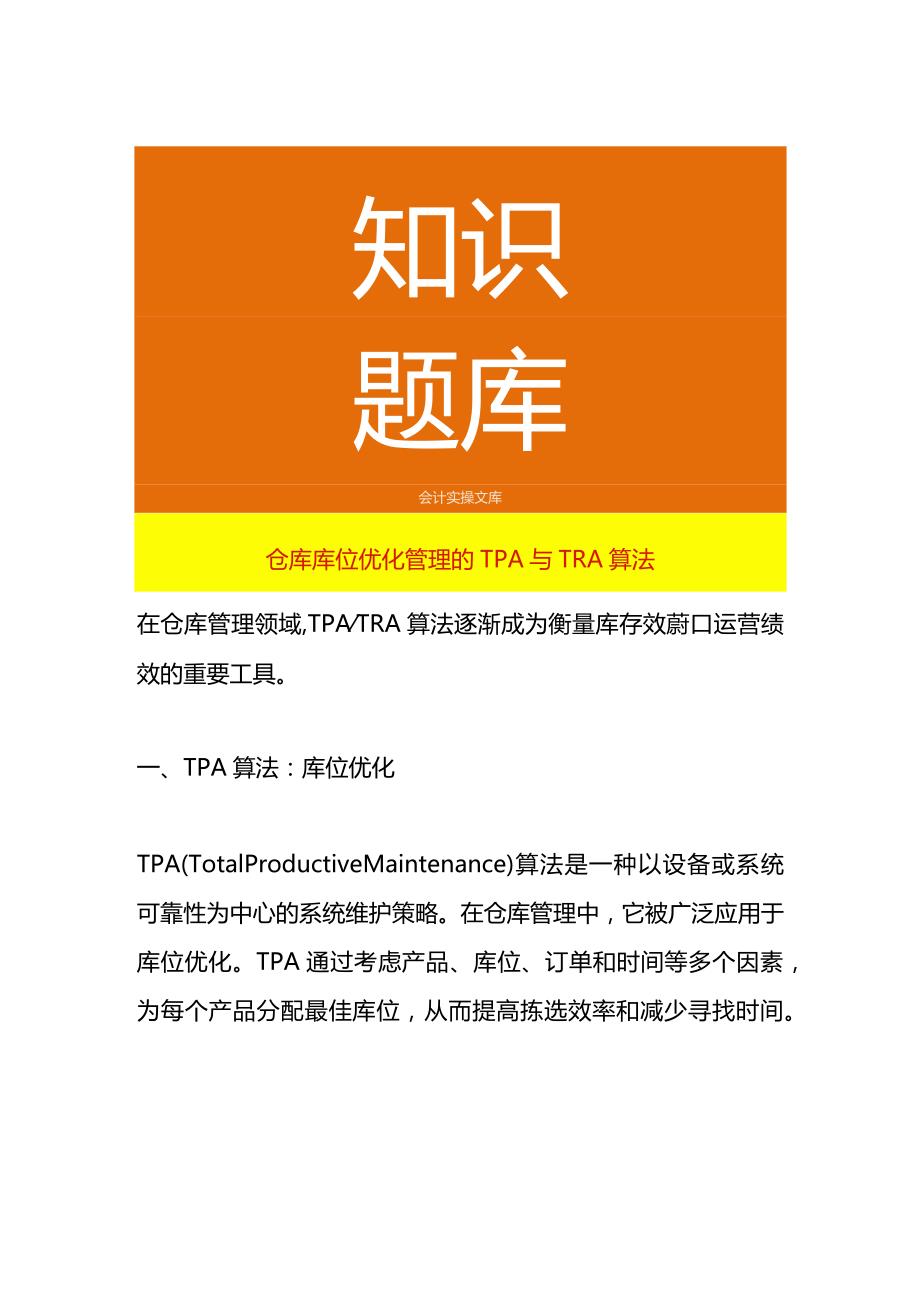 知识

题库

会计实操文库

仓库库位优化管理的 TPA 与 TRA 算法

在仓库管理领域,TPA/TRA 算法逐渐成为衡量库存效蔚口运营绩效的重要工具。

一、TPA 算法：库位优化

TPA(TotalProductiveMaintenance)算法是一种以设备或系统可靠性为中心的系统维护策略。在仓库管理中，它被广泛应用于库位优化。TPA 通过考虑产品、库位、订单和时间等多个因素，为每个产品分配最佳库位，从而提高拣选效率和减少寻找时间。